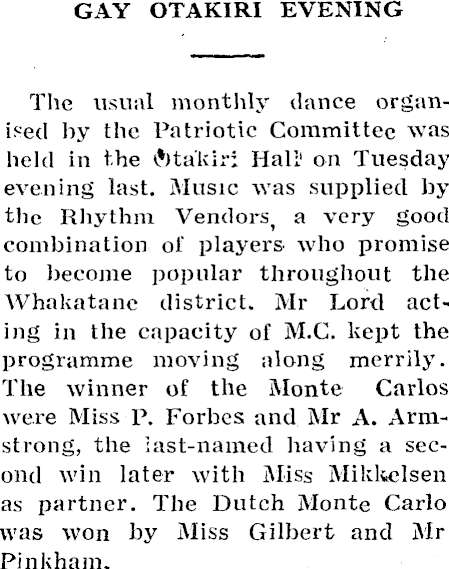 GAY OTAKIRI EVENING

The usual monthly dance organised by the Patriotic Committee was held in the Otakiri Hall on Tuesday evening last. Music was supplied by the Rhythm Vendors, a very good combination of players who promise to become popular throughout the Whakatane district. Mr Lord acting in the capacity of M.C. kept the programme moving along merrily. The winner of the Monte Carlos were Miss P. Forbes and Mr A. Armstrong, the last-named having a second win later with Miss Mikkelsen as partner. The Dutch Monte Carlo was won by Miss Gilbert and Mr Pinkham.